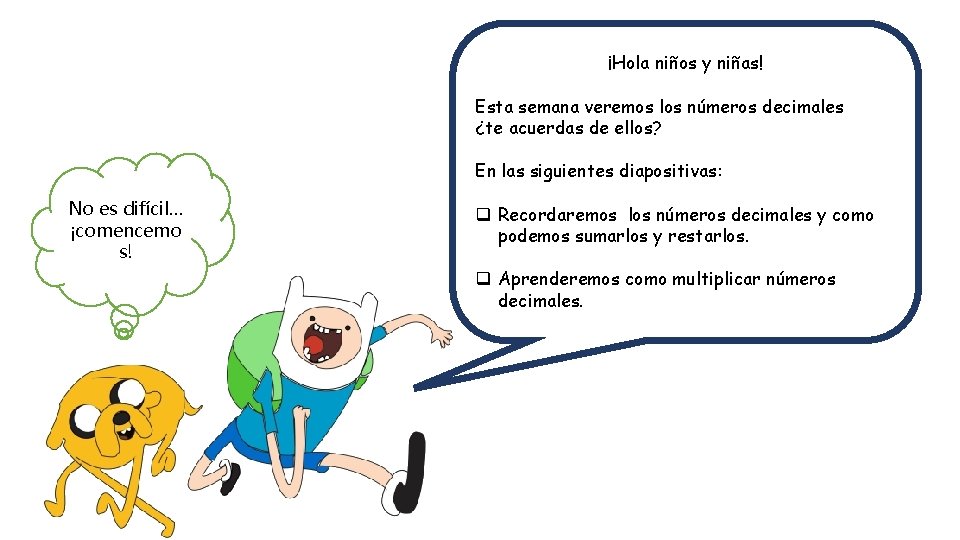 No es difícil… ¡comencemo s!

¡Hola niños y niñas!

Esta semana veremos los números decimales ¿te acuerdas de ellos?

En las siguientes diapositivas:

❑ Recordaremos los números decimales y como podemos sumarlos y restarlos.

❑ Aprenderemos como multiplicar números decimales.